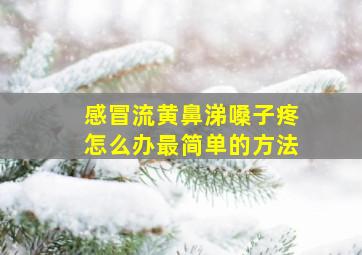 感冒流黄鼻涕嗓子疼
怎么办最简单的方法